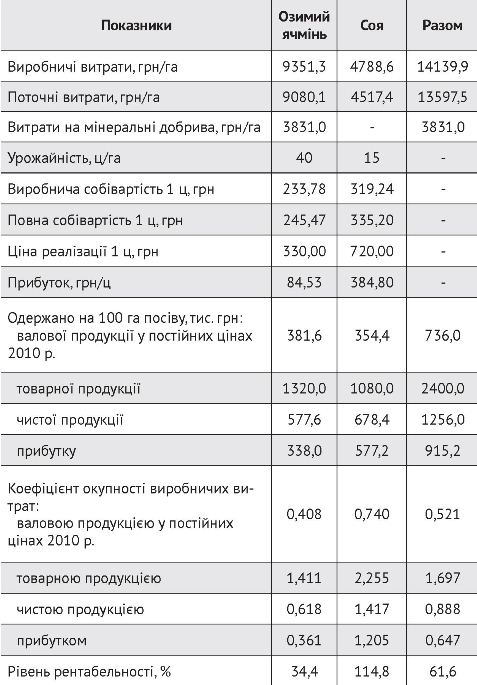 | Показники | Озимий ячмінь | Соя | Разом |
|---|---|---|---|
| Виробничі витрати, грн/га | 9351,3 | 4788,6 | 14139,9 |
| Поточні витрати, грн/га | 9080,1 | 4517,4 | 13597,5 |
| Витрати на мінеральні добрива, грн/га | 3831,0 | - | 3831,0 |
| Урожайність, ц/га | 40 | 15 | - |
| Виробнича собівартість 1 ц, грн | 233,78 | 319,24 | - |
| Повна собівартість 1 ц, грн | 245,47 | 335,20 | - |
| Ціна реалізації 1 ц, грн | 330,00 | 720,00 | - |
| Прибуток, грн/ц | 84,53 | 384,80 | - |
| Одержано на 100 га посіву, тис. грн: валової продукції у постійних цінах 2010 р. | 381,6 | 354,4 | 736,0 |
| товарної продукції | 1320,0 | 1080,0 | 2400,0 |
| чистої продукції | 577,6 | 678,4 | 1256,0 |
| прибутку | 338,0 | 577,2 | 915,2 |
| Коефіцієнт окупності виробничих витрат: валовою продукцією у постійних цінах 2010 р. | 0,408 | 0,740 | 0,521 |
| товарною продукцією | 1,411 | 2,255 | 1,697 |
| чистою продукцією | 0,618 | 1,417 | 0,888 |
| прибутком | 0,361 | 1,205 | 0,647 |
| Рівень рентабельності, % | 34,4 | 114,8 | 61,6 |